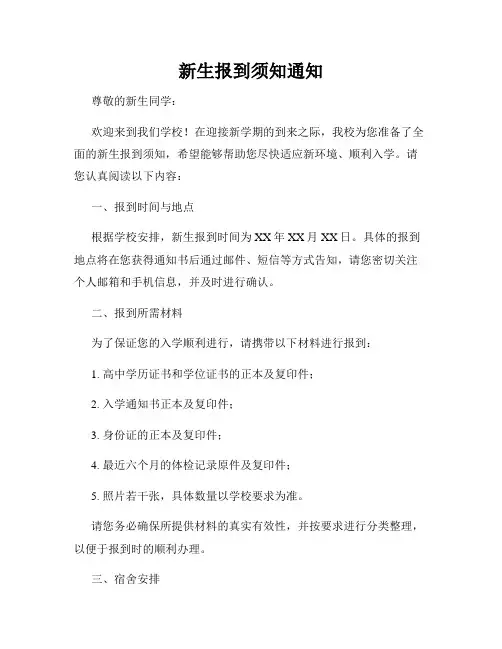 新生报到须知通知

尊敬的新生同学：

欢迎来到我们学校！在迎接新学期的到来之际，我校为您准备了全面的新生报到须知，希望能够帮助您尽快适应新环境、顺利入学。请您认真阅读以下内容：

一、报到时间与地点

根据学校安排，新生报到时间为XX年XX月XX日。具体的报到地点将在您获得通知书后通过邮件、短信等方式告知，请您密切关注个人邮箱和手机信息，并及时进行确认。

二、报到所需材料

为了保证您的入学顺利进行，请携带以下材料进行报到：

1. 高中学历证书和学位证书的正本及复印件；

2. 入学通知书正本及复印件；

3. 身份证的正本及复印件；

4. 最近六个月的体检记录原件及复印件；

5. 照片若干张，具体数量以学校要求为准。

请您务必确保所提供材料的真实有效性，并按要求进行分类整理，以便于报到时的顺利办理。

三、宿舍安排